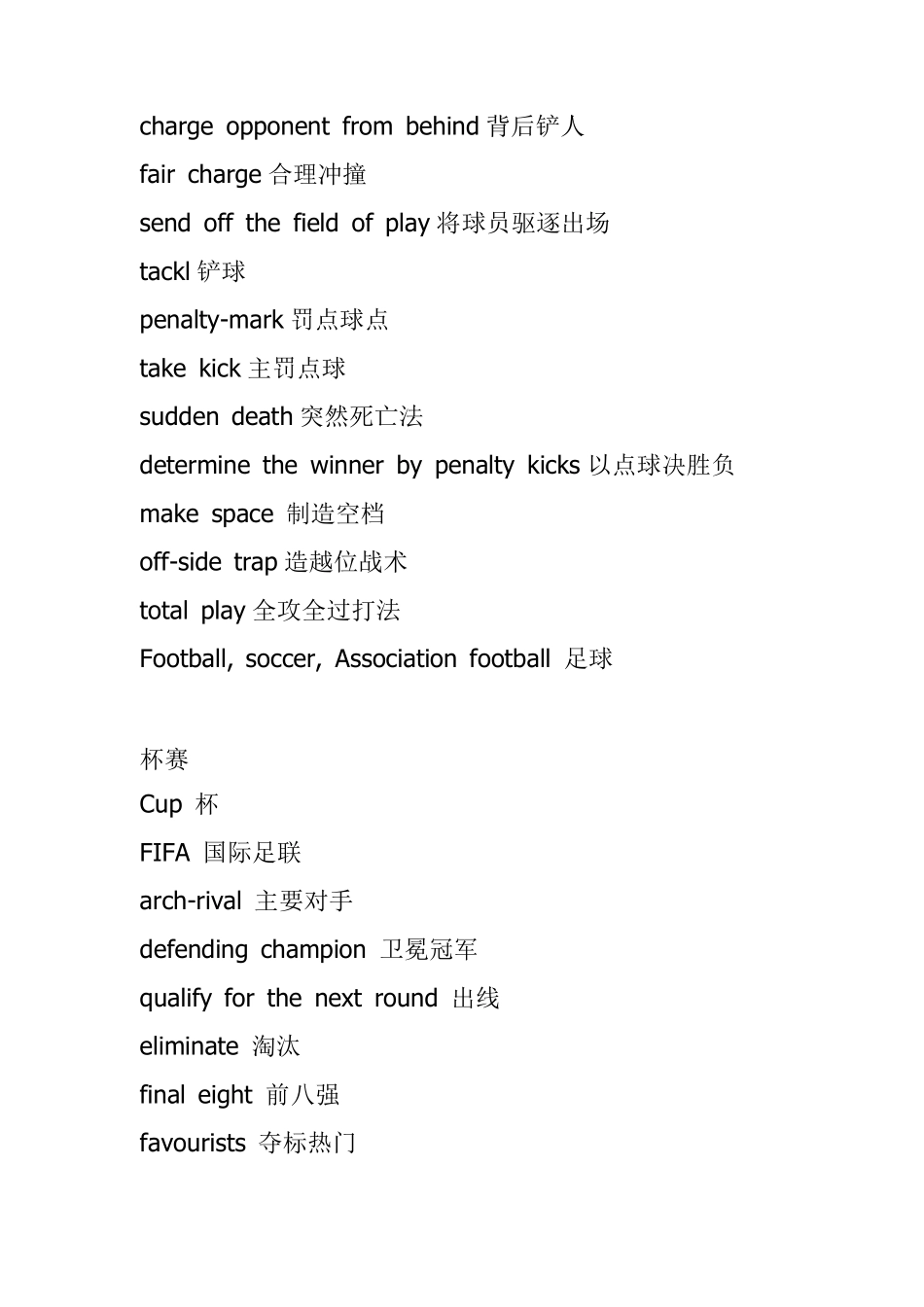 charge opponent from behind 背后铲人
fair charge 合理冲撞
send off the field of play 将球员驱逐出场
tackl 铲球
penalty-mark 罚点球点
take kick 主罚点球
sudden death 突然死亡法
determine the winner by penalty kicks 以点球决胜负
make space 制造空档
off-side trap 造越位战术
total play 全攻全过打法
Football, soccer, Association football 足球

杯赛
Cup 杯
FIFA 国际足联
arch-rival 主要对手
defending champion 卫冕冠军
qualify for the next round 出线
eliminate 淘汰
final eight 前八强
favourists 夺标热门